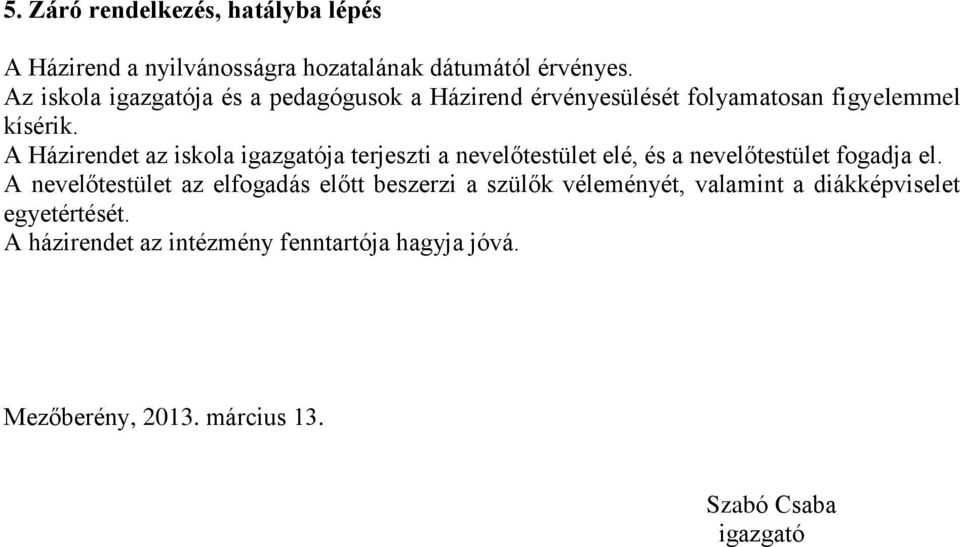 5. Záró rendelkezés, hatályba lépés

A Házirend a nyilvánosságra hozatalának dátumától érvényes.
Az iskola igazgatója és a pedagógusok a Házirend érvényesülését folyamatosan figyelemmel kísérik.
A Házirendet az iskola igazgatója terjeszti a nevelőtestület elé, és a nevelőtestület fogadja el.
A nevelőtestület az elfogadás előtt beszerzi a szülők véleményét, valamint a diákképviselet egyetértését.
A házirendet az intézmény fenntartója hagyja jóvá.

Mezőberény, 2013. március 13.

Szabó Csaba
igazgató